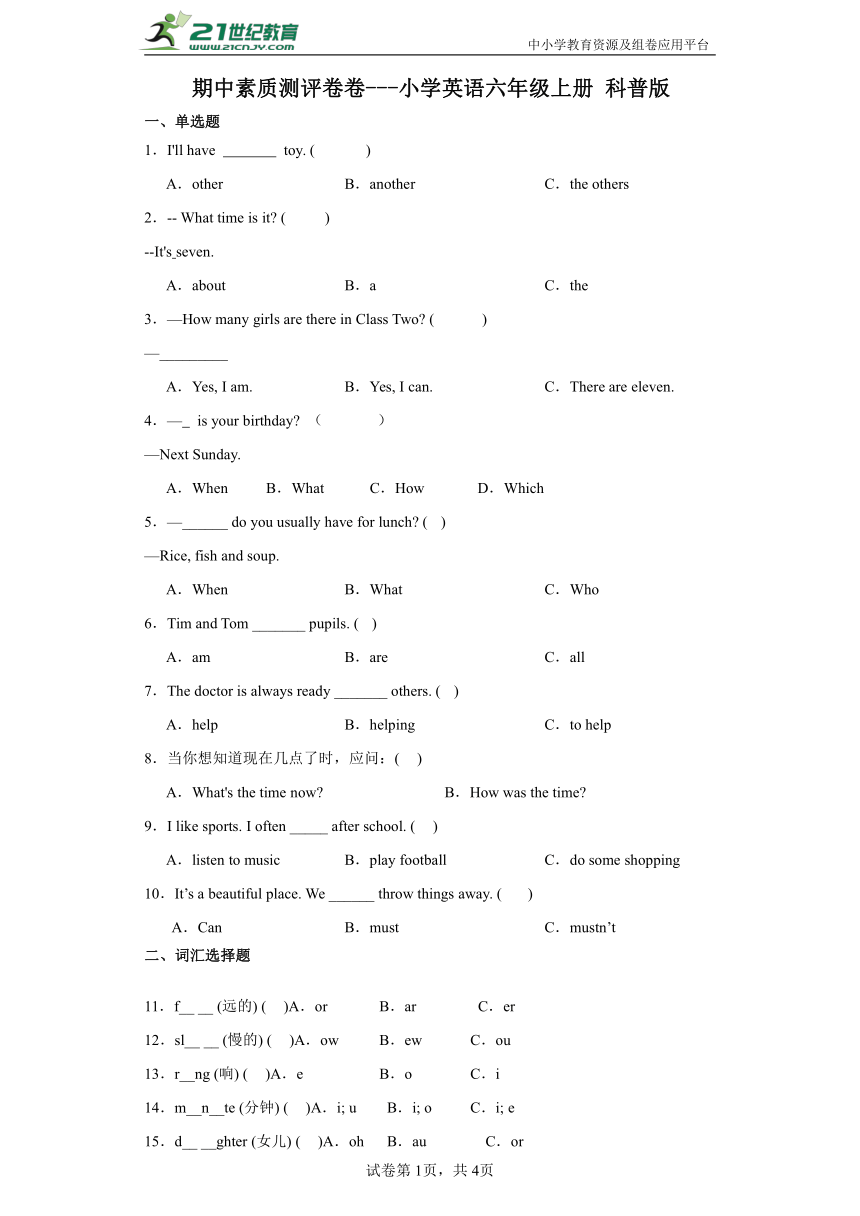 21世纪教育 www.21cnjy.com
中小学教育资源及组卷应用平台

期中素质测评卷卷---小学英语六年级上册 科普版

一、单选题

1．I'll have _______ toy. (　　)

A．other　　B．another　　C．the others

2．-- What time is it? (　　)

--It's seven.

A．about　　B．a　　C．the

3．—How many girls are there in Class Two? (　　)

—_________

A．Yes, I am.　　B．Yes, I can.　　C．There are eleven.

4．—_ is your birthday? （　　）

—Next Sunday.

A．When　　B．What　　C．How　　D．Which

5．—______ do you usually have for lunch? (　)

—Rice, fish and soup.

A．When　　B．What　　C．Who

6．Tim and Tom _______ pupils. (　)

A．am　　B．are　　C．all

7．The doctor is always ready _______ others. (　)

A．help　　B．helping　　C．to help

8．当你想知道现在几点了时，应问：(　)

A．What's the time now?　　B．How was the time?

9．I like sports. I often _____ after school. (　)

A．listen to music　　B．play football　　C．do some shopping

10．It’s a beautiful place. We ______ throw things away. (　)

A．Can　　B．must　　C．mustn’t

二、词汇选择题

11．f__ __ (远的) (　)A．or　　B．ar　　C．er

12．sl__ __ (慢的) (　)A．ow　　B．ew　　C．ou

13．r__ng (响) (　)A．e　　B．o　　C．i

14．m__n__te (分钟) (　)A．i; u　　B．i; o　　C．i; e

15．d__ __ghter (女儿) (　)A．oh　　B．au　　C．or

试卷第1页，共4页